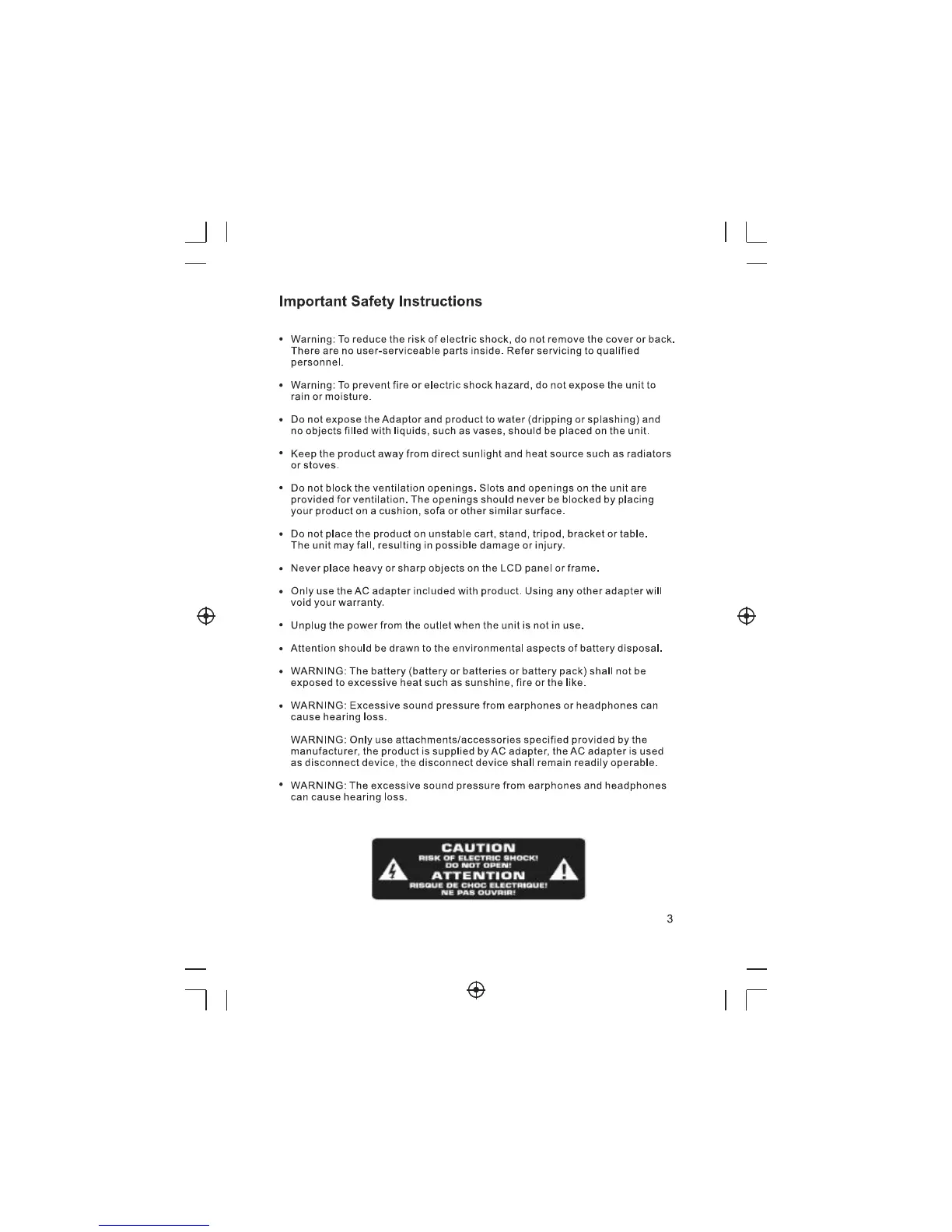 Important Safety Instructions

• Warning: To reduce the risk of electric shock, do not remove the cover or back. There are no user-serviceable parts inside. Refer servicing to qualified personnel.

• Warning: To prevent fire or electric shock hazard, do not expose the unit to rain or moisture.

• Do not expose the Adaptor and product to water (dripping or splashing) and no objects filled with liquids, such as vases, should be placed on the unit.

• Keep the product away from direct sunlight and heat source such as radiators or stoves.

• Do not block the ventilation openings. Slots and openings on the unit are provided for ventilation. The openings should never be blocked by placing your product on a cushion, sofa or other similar surface.

• Do not place the product on unstable cart, stand, tripod, bracket or table. The unit may fall, resulting in possible damage or injury.

• Never place heavy or sharp objects on the LCD panel or frame.

• Only use the AC adapter included with product. Using any other adapter will void your warranty.

• Unplug the power from the outlet when the unit is not in use.

• Attention should be drawn to the environmental aspects of battery disposal.

• WARNING: The battery (battery or batteries or battery pack) shall not be exposed to excessive heat such as sunshine, fire or the like.

• WARNING: Excessive sound pressure from earphones or headphones can cause hearing loss.

WARNING: Only use attachments/accessories specified provided by the manufacturer, the product is supplied by AC adapter, the AC adapter is used as disconnect device, the disconnect device shall remain readily operable.

• WARNING: The excessive sound pressure from earphones and headphones can cause hearing loss.

CAUTION
RISK OF ELECTRIC SHOCK!
DO NOT OPEN!
ATTENTION
RISQUE DE CHOC ELECTRIQUE!
NE PAS OUVRIR!

3